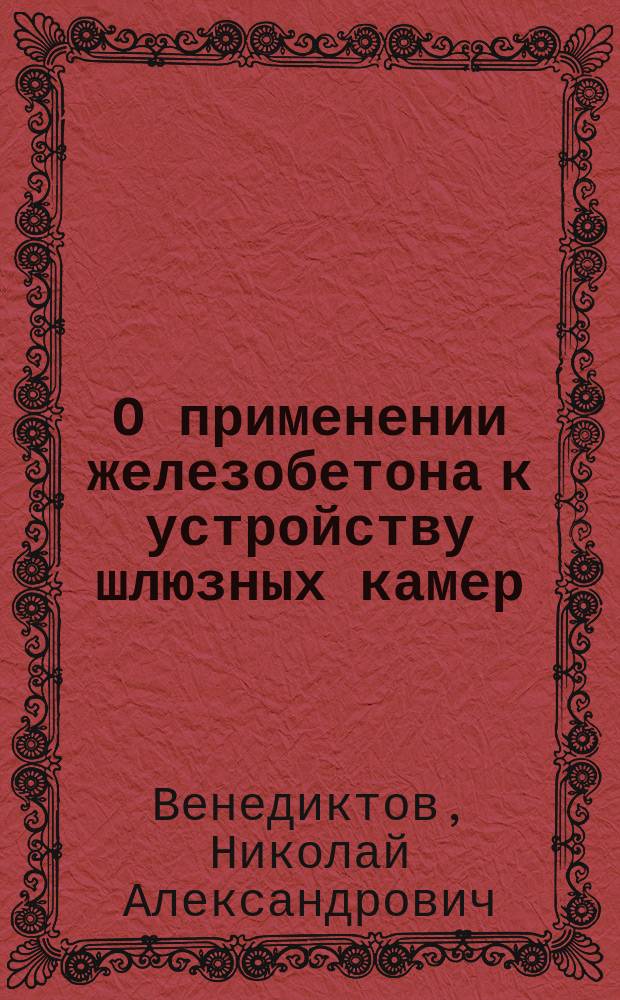 О применении железобетона к устройству шлюзных камер

Венедиктов, Николай Александрович